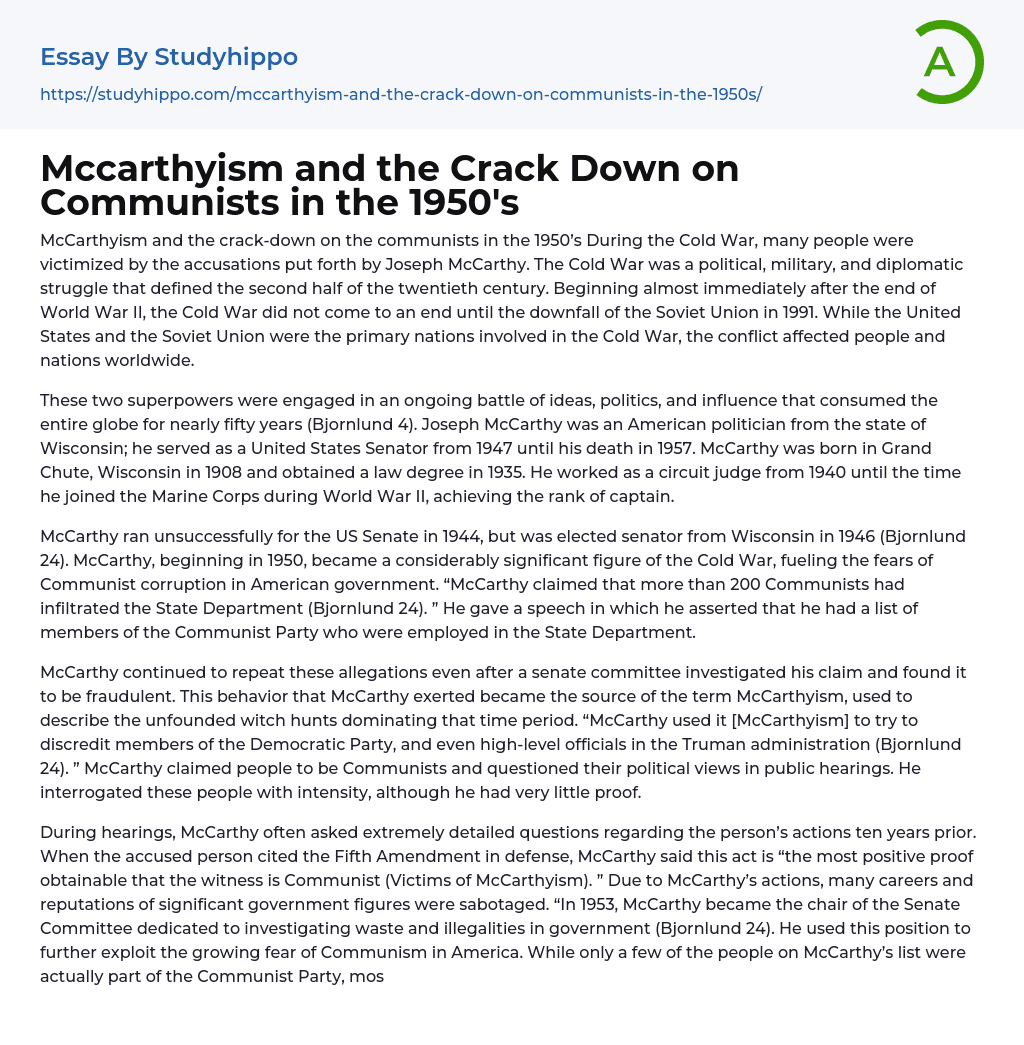 Essay By Studyhippo

https://studyhippo.com/mccarthyism-and-the-crack-down-on-communists-in-the-1950s/

A

Mccarthyism and the Crack Down on Communists in the 1950's

McCarthyism and the crack-down on the communists in the 1950’s During the Cold War, many people were victimized by the accusations put forth by Joseph McCarthy. The Cold War was a political, military, and diplomatic struggle that defined the second half of the twentieth century. Beginning almost immediately after the end of World War II, the Cold War did not come to an end until the downfall of the Soviet Union in 1991. While the United States and the Soviet Union were the primary nations involved in the Cold War, the conflict affected people and nations worldwide.

These two superpowers were engaged in an ongoing battle of ideas, politics, and influence that consumed the entire globe for nearly fifty years (Bjornlund 4). Joseph McCarthy was an American politician from the state of Wisconsin; he served as a United States Senator from 1947 until his death in 1957. McCarthy was born in Grand Chute, Wisconsin in 1908 and obtained a law degree in 1935. He worked as a circuit judge from 1940 until the time he joined the Marine Corps during World War II, achieving the rank of captain.

McCarthy ran unsuccessfully for the US Senate in 1944, but was elected senator from Wisconsin in 1946 (Bjornlund 24). McCarthy, beginning in 1950, became a considerably significant figure of the Cold War, fueling the fears of Communist corruption in American government. “McCarthy claimed that more than 200 Communists had infiltrated the State Department (Bjornlund 24). ” He gave a speech in which he asserted that he had a list of members of the Communist Party who were employed in the State Department.

McCarthy continued to repeat these allegations even after a senate committee investigated his claim and found it to be fraudulent. This behavior that McCarthy exerted became the source of the term McCarthyism, used to describe the unfounded witch hunts dominating that time period. “McCarthy used it [McCarthyism] to try to discredit members of the Democratic Party, and even high-level officials in the Truman administration (Bjornlund 24). ” McCarthy claimed people to be Communists and questioned their political views in public hearings. He interrogated these people with intensity, although he had very little proof.

During hearings, McCarthy often asked extremely detailed questions regarding the person’s actions ten years prior. When the accused person cited the Fifth Amendment in defense, McCarthy said this act is “the most positive proof obtainable that the witness is Communist (Victims of McCarthyism). ” Due to McCarthy’s actions, many careers and reputations of significant government figures were sabotaged. “In 1953, McCarthy became the chair of the Senate Committee dedicated to investigating waste and illegalities in government (Bjornlund 24). He used this position to further exploit the growing fear of Communism in America. While only a few of the people on McCarthy’s list were actually part of the Communist Party, mos